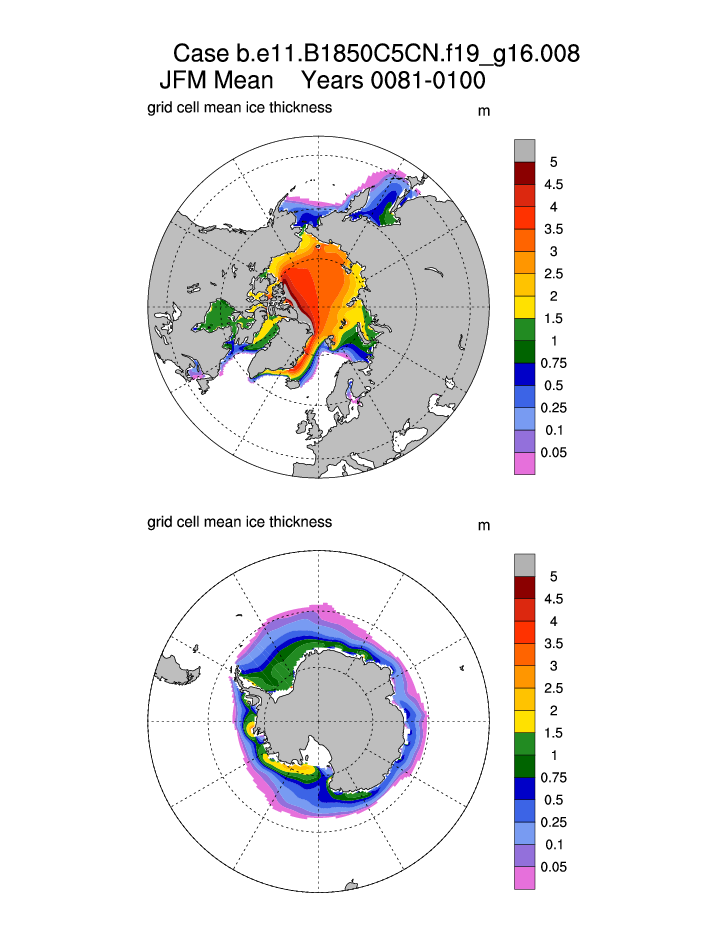 Case b.e11.B1850C5CN.f19_g16.008
JFM Mean Years 0081-0100

grid cell mean ice thickness

m

5
4.5
4
3.5
3
2.5
2
1.5
1
0.75
0.5
0.25
0.1
0.05

grid cell mean ice thickness

m

5
4.5
4
3.5
3
2.5
2
1.5
1
0.75
0.5
0.25
0.1
0.05